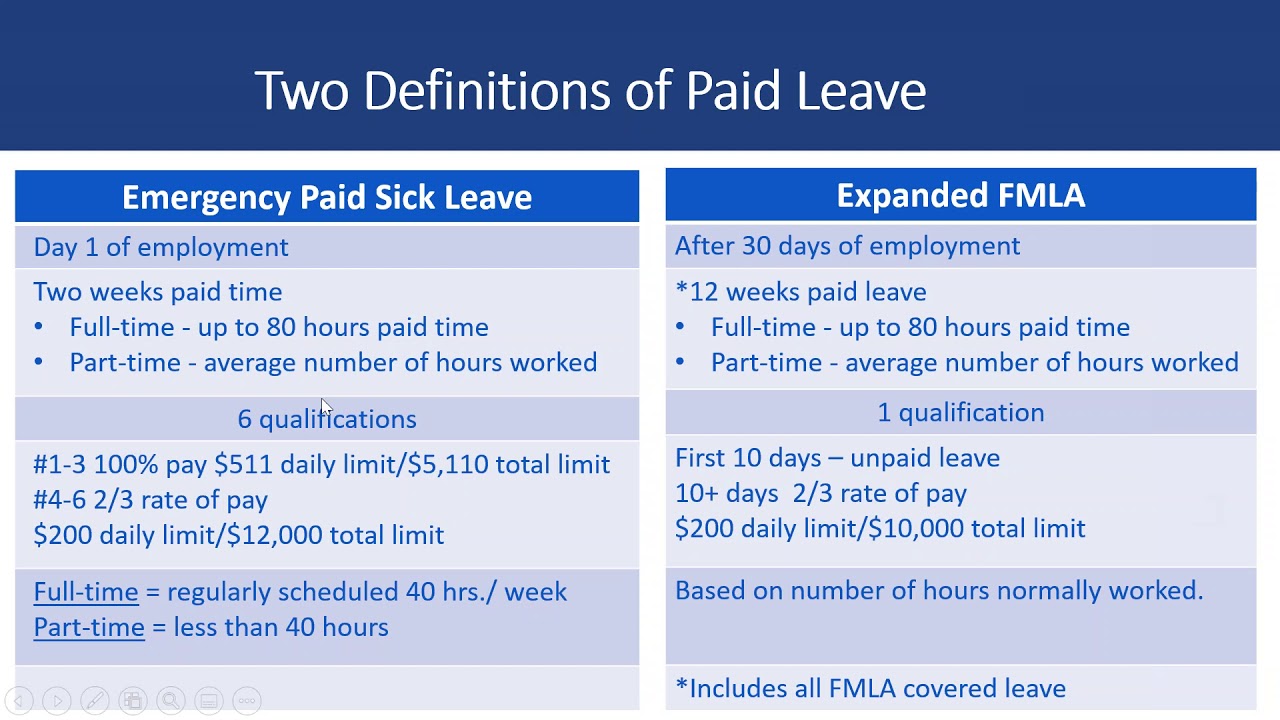 Two Definitions of Paid Leave

Emergency Paid Sick Leave

Day 1 of employment

Two weeks paid time
• Full-time - up to 80 hours paid time
• Part-time - average number of hours worked

6 qualifications

#1-3 100% pay $511 daily limit/$5,110 total limit
#4-6 2/3 rate of pay
$200 daily limit/$12,000 total limit

Full-time = regularly scheduled 40 hrs./ week
Part-time = less than 40 hours

Expanded FMLA

After 30 days of employment

*12 weeks paid leave
• Full-time - up to 80 hours paid time
• Part-time - average number of hours worked

1 qualification

First 10 days – unpaid leave
10+ days 2/3 rate of pay
$200 daily limit/$10,000 total limit

Based on number of hours normally worked.

*Includes all FMLA covered leave